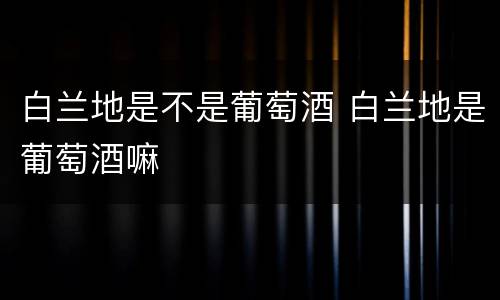 白兰地是不是葡萄酒 白兰地是葡萄酒嘛